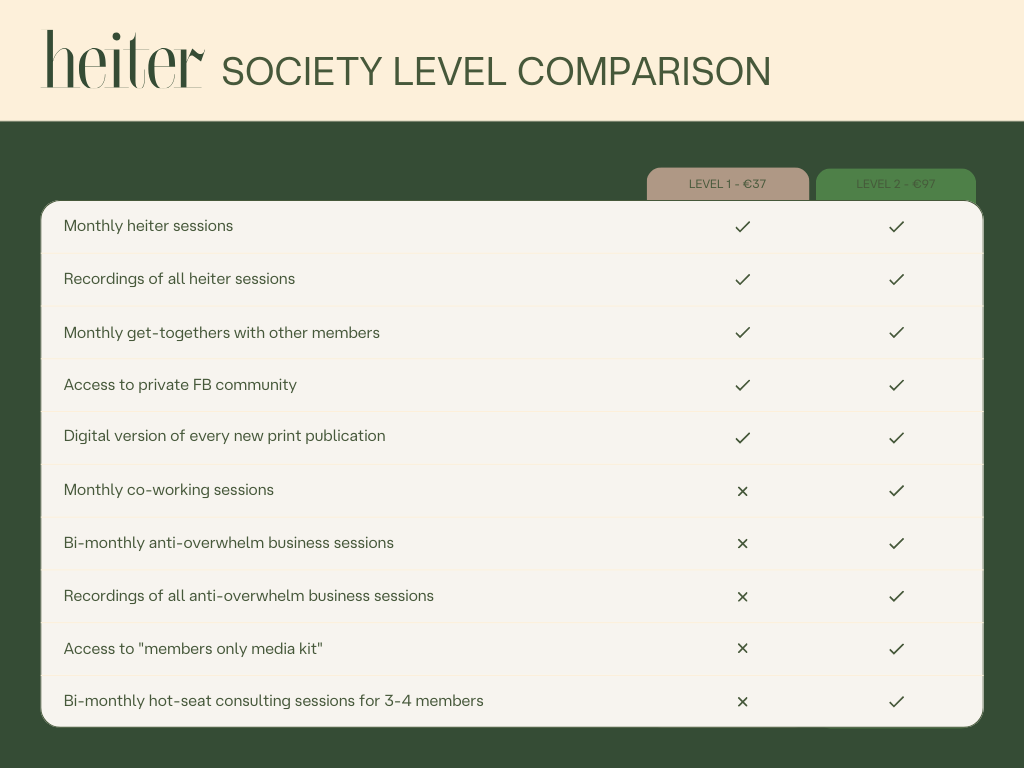 heiter SOCIETY LEVEL COMPARISON

| | LEVEL 1 - €37 | LEVEL 2 - €97 |
|---|---|---|
| Monthly heiter sessions | ✓ | ✓ |
| Recordings of all heiter sessions | ✓ | ✓ |
| Monthly get-togethers with other members | ✓ | ✓ |
| Access to private FB community | ✓ | ✓ |
| Digital version of every new print publication | ✓ | ✓ |
| Monthly co-working sessions | × | ✓ |
| Bi-monthly anti-overwhelm business sessions | × | ✓ |
| Recordings of all anti-overwhelm business sessions | × | ✓ |
| Access to "members only media kit" | × | ✓ |
| Bi-monthly hot-seat consulting sessions for 3-4 members | × | ✓ |